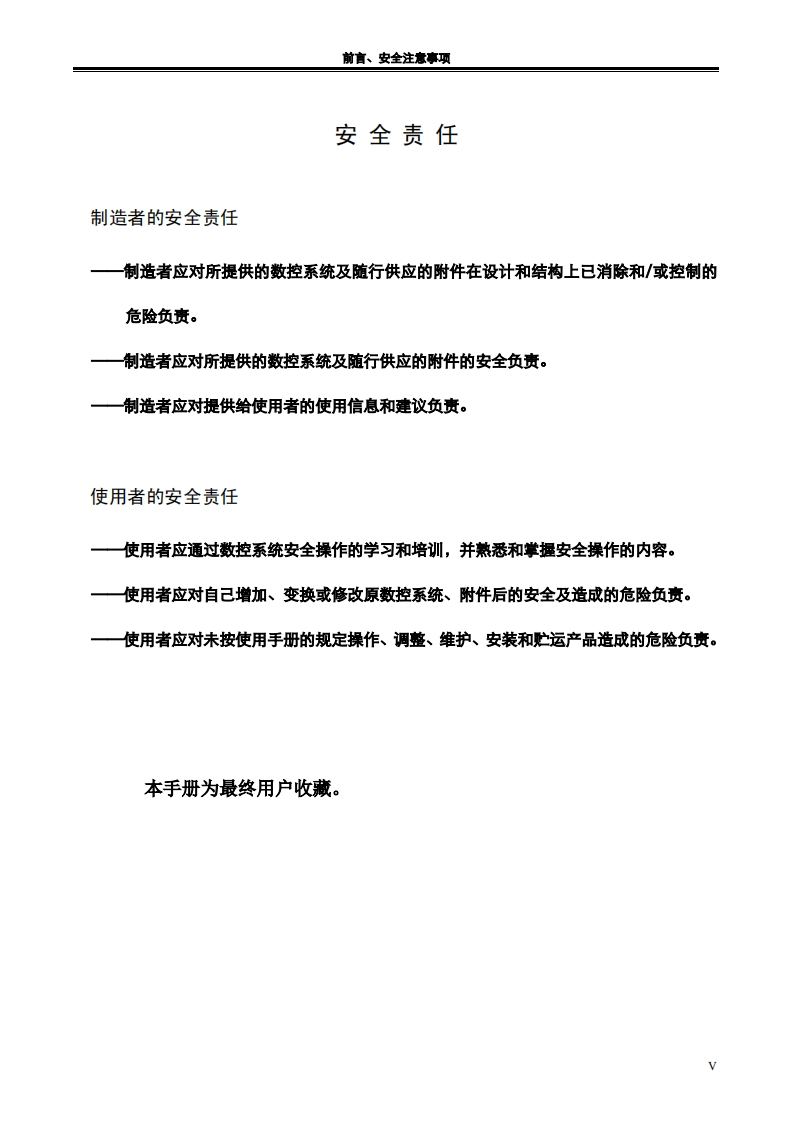 前言、安全注意事项

安 全 责 任

制造者的安全责任

——制造者应对所提供的数控系统及随行供应的附件在设计和结构上已消除和/或控制的危险负责。

——制造者应对所提供的数控系统及随行供应的附件的安全负责。

——制造者应对提供给使用者的使用信息和建议负责。

使用者的安全责任

——使用者应通过数控系统安全操作的学习和培训，并熟悉和掌握安全操作的内容。

——使用者应对自己增加、变换或修改原数控系统、附件后的安全及造成的危险负责。

——使用者应对未按使用手册的规定操作、调整、维护、安装和贮运产品造成的危险负责。

本手册为最终用户收藏。

V